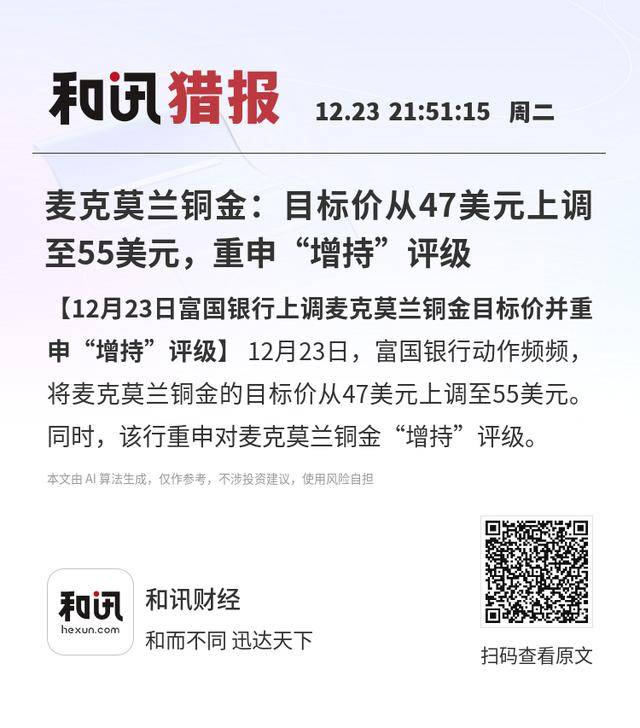 和讯猎报 12.23 21:51:15 周二

麦克莫兰铜金：目标价从47美元上调至55美元，重申“增持”评级

【12月23日富国银行上调麦克莫兰铜金目标价并重申“增持”评级】12月23日，富国银行动作频频，将麦克莫兰铜金的目标价从47美元上调至55美元。同时，该行重申对麦克莫兰铜金“增持”评级。

本文由AI算法生成，仅作参考，不涉投资建议，使用风险自担

和讯
hexun.com

和讯财经
和而不同 迅达天下

扫码查看原文